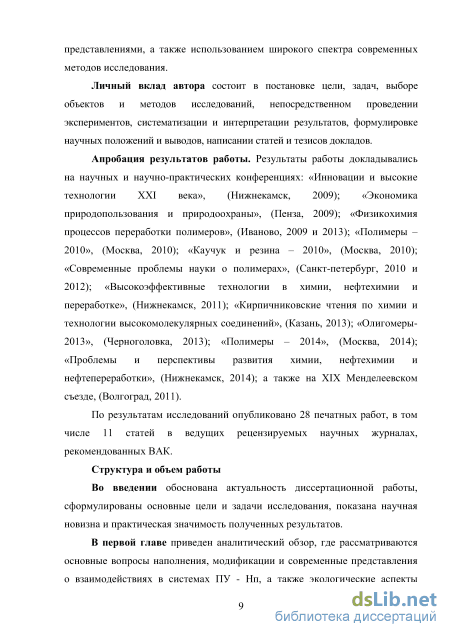 представлениями, а также использованием широкого спектра современных методов исследования.

Личный вклад автора состоит в постановке цели, задач, выборе объектов и методов исследований, непосредственном проведении экспериментов, систематизации и интерпретации результатов, формулировке научных положений и выводов, написании статей и тезисов докладов.

Апробация результатов работы. Результаты работы докладывались на научных и научно-практических конференциях: «Инновации и высокие технологии XXI века», (Нижнекамск, 2009); «Экономика природопользования и природоохраны», (Пенза, 2009); «Физикохимия процессов переработки полимеров», (Иваново, 2009 и 2013); «Полимеры – 2010», (Москва, 2010); «Каучук и резина – 2010», (Москва, 2010); «Современные проблемы науки о полимерах», (Санкт-петербург, 2010 и 2012); «Высокоэффективные технологии в химии, нефтехимии и переработке», (Нижнекамск, 2011); «Кирпичниковские чтения по химии и технологии высокомолекулярных соединений», (Казань, 2013); «Олигомеры-2013», (Черноголовка, 2013); «Полимеры – 2014», (Москва, 2014); «Проблемы и перспективы развития химии, нефтехимии и нефтепереработки», (Нижнекамск, 2014); а также на XIX Менделеевском съезде, (Волгоград, 2011).

По результатам исследований опубликовано 28 печатных работ, в том числе 11 статей в ведущих рецензируемых научных журналах, рекомендованных ВАК.

Структура и объем работы

Во введении обоснована актуальность диссертационной работы, сформулированы основные цели и задачи исследования, показана научная новизна и практическая значимость полученных результатов.

В первой главе приведен аналитический обзор, где рассматриваются основные вопросы наполнения, модификации и современные представления о взаимодействиях в системах ПУ - Нп, а также экологические аспекты

9

dsLib.net
библиотека диссертаций